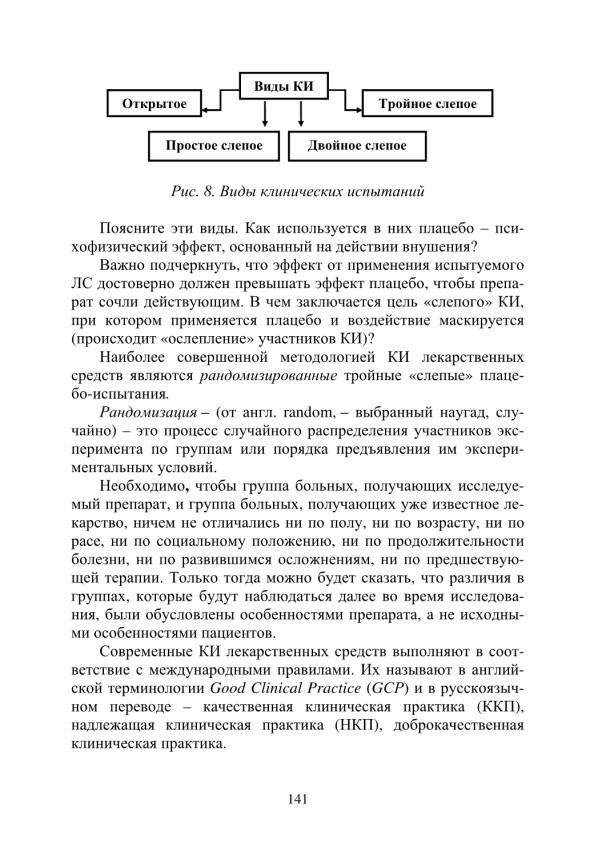 Виды КИ

Открытое

Тройное слепое

Простое слепое

Двойное слепое

Рис. 8. Виды клинических испытаний

Поясните эти виды. Как используется в них плацебо – психофизический эффект, основанный на действии внушения?

Важно подчеркнуть, что эффект от применения испытуемого ЛС достоверно должен превышать эффект плацебо, чтобы препарат сочли действующим. В чем заключается цель «слепого» КИ, при котором применяется плацебо и воздействие маскируется (происходит «ослепление» участников КИ)?

Наиболее совершенной методологией КИ лекарственных средств являются рандомизированные тройные «слепые» плацебо-испытания.

Рандомизация – (от англ. random, – выбранный наугад, случайно) – это процесс случайного распределения участников эксперимента по группам или порядка предъявления им экспериментальных условий.

Необходимо, чтобы группа больных, получающих исследуемый препарат, и группа больных, получающих уже известное лекарство, ничем не отличались ни по полу, ни по возрасту, ни по расе, ни по социальному положению, ни по продолжительности болезни, ни по развившимся осложнениям, ни по предшествующей терапии. Только тогда можно будет сказать, что различия в группах, которые будут наблюдаться далее во время исследования, были обусловлены особенностями препарата, а не исходными особенностями пациентов.

Современные КИ лекарственных средств выполняют в соответствие с международными правилами. Их называют в английской терминологии Good Clinical Practice (GCP) и в русскоязычном переводе – качественная клиническая практика (ККП), надлежащая клиническая практика (НКП), доброкачественная клиническая практика.

141